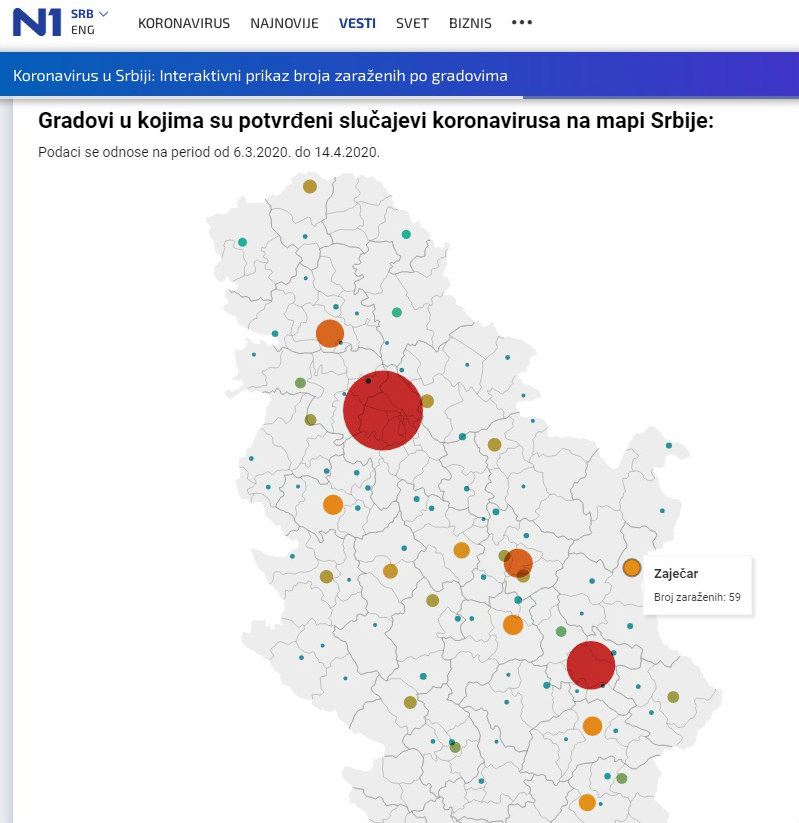 N1 SRB ENG KORONAVIRUS NAJNOVIJE VESTI SVET BIZNIS •••

Koronavirus u Srbiji: Interaktivni prikaz broja zaraženih po gradovima

Gradovi u kojima su potvrđeni slučajevi koronavirusa na mapi Srbije:

Podaci se odnose na period od 6.3.2020. do 14.4.2020.

Zaječar
Broj zaraženih: 59